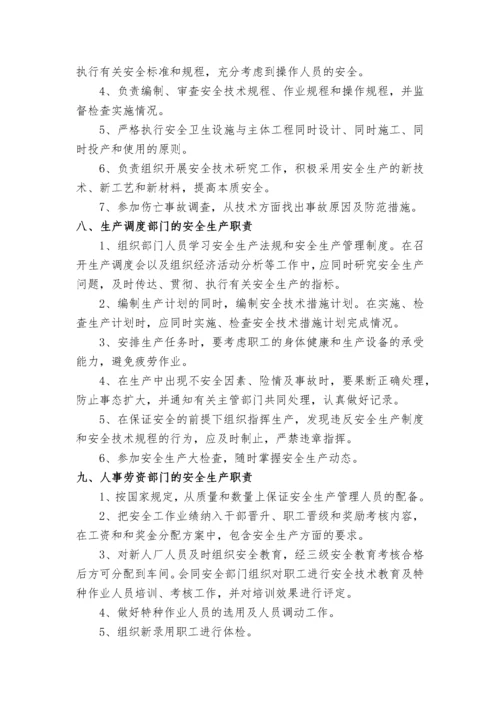 执行有关安全标准和规程，充分考虑到操作人员的安全。

4、负责编制、审查安全技术规程、作业规程和操作规程，并监督检查实施情况。

5、严格执行安全卫生设施与主体工程同时设计、同时施工、同时投产和使用的原则。

6、负责组织开展安全技术研究工作，积极采用安全生产的新技术、新工艺和新材料，提高本质安全。

7、参加伤亡事故调查，从技术方面找出事故原因及防范措施。

八、生产调度部门的安全生产职责

1、组织部门人员学习安全生产法规和安全生产管理制度。在召开生产调度会以及组织经济活动分析等工作中，应同时研究安全生产问题，及时传达、贯彻、执行有关安全生产的指标。

2、编制生产计划的同时，编制安全技术措施计划。在实施、检查生产计划时，应同时实施、检查安全技术措施计划完成情况。

3、安排生产任务时，要考虑职工的身体健康和生产设备的承受能力，避免疲劳作业。

4、在生产中出现不安全因素、险情及事故时，要果断正确处理，防止事态扩大，并通知有关主管部门共同处理，认真做好记录。

5、在保证安全的前提下组织指挥生产，发现违反安全生产制度和安全技术规程的行为，应及时制止，严禁违章指挥。

6、参加安全生产大检查，随时掌握安全生产动态。

九、人事劳资部门的安全生产职责

1、按国家规定，从质量和数量上保证安全生产管理人员的配备。

2、把安全工作业绩纳入干部晋升、职工晋级和奖励考核内容，在工资和和奖金分配方案中，包含安全生产方面的要求。

3、对新人厂人员及时组织安全教育，经三级安全教育考核合格后方可分配到车间。会同安全部门组织对职工进行安全技术教育及特种作业人员培训、考核工作，并对培训效果进行评定。

4、做好特种作业人员的选用及人员调动工作。

5、组织新录用职工进行体检。